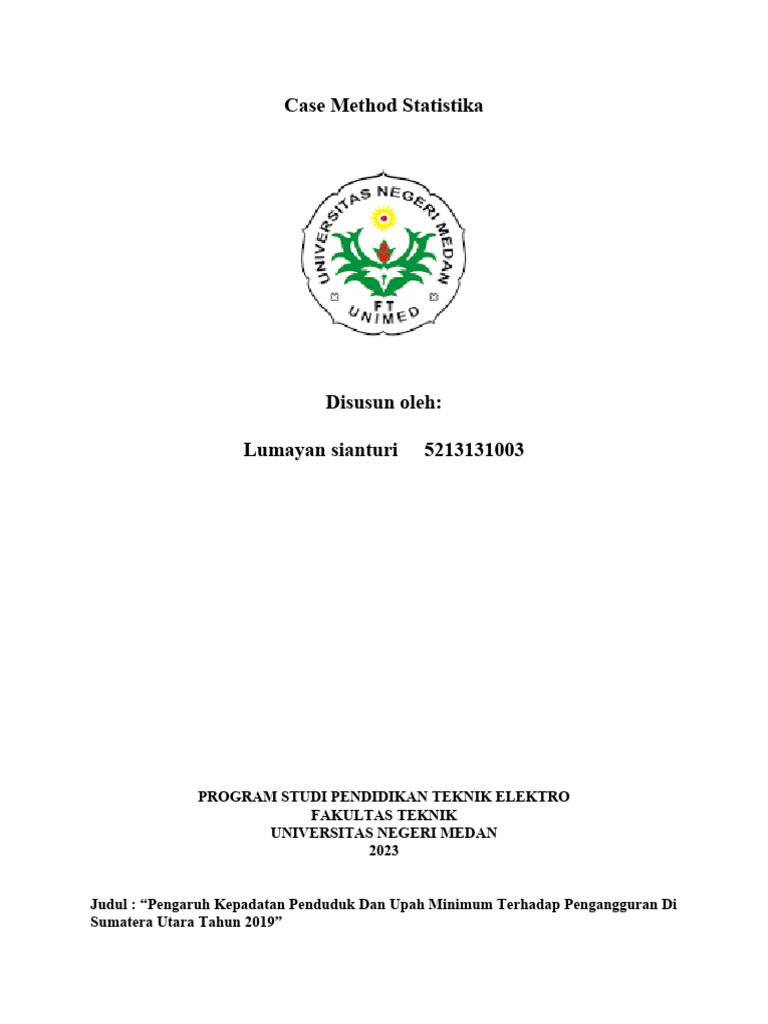 Case Method Statistika

UNIVERSITAS NEGERI MEDAN
FT
UNIMED

Disusun oleh:

Lumayan sianturi 5213131003

PROGRAM STUDI PENDIDIKAN TEKNIK ELEKTRO
FAKULTAS TEKNIK
UNIVERSITAS NEGERI MEDAN
2023

Judul : “Pengaruh Kepadatan Penduduk Dan Upah Minimum Terhadap Pengangguran Di Sumatera Utara Tahun 2019”